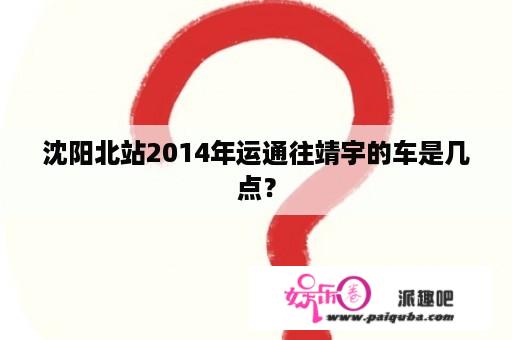 沈阳北站2014年运通往靖宇的车是几点？

娱乐圈

派趣吧

www.paiquba.com